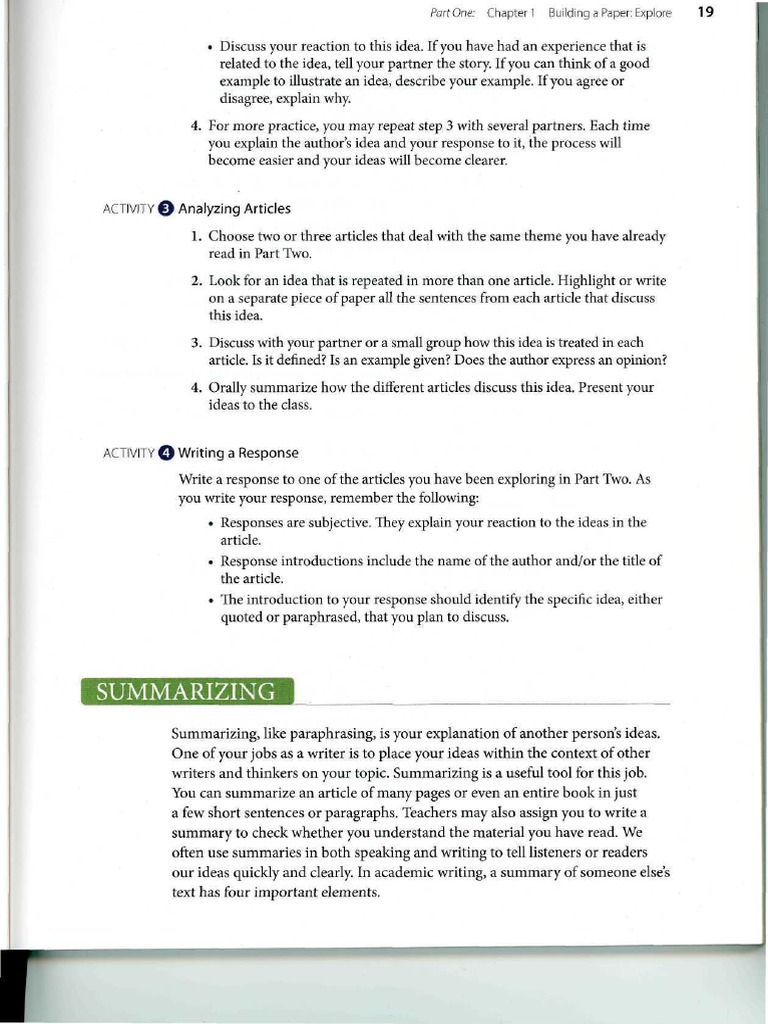 Part One: Chapter 1 Building a Paper: Explore 19

• Discuss your reaction to this idea. If you have had an experience that is related to the idea, tell your partner the story. If you can think of a good example to illustrate an idea, describe your example. If you agree or disagree, explain why.

4. For more practice, you may repeat step 3 with several partners. Each time you explain the author's idea and your response to it, the process will become easier and your ideas will become clearer.

ACTIVITY 3 Analyzing Articles

1. Choose two or three articles that deal with the same theme you have already read in Part Two.

2. Look for an idea that is repeated in more than one article. Highlight or write on a separate piece of paper all the sentences from each article that discuss this idea.

3. Discuss with your partner or a small group how this idea is treated in each article. Is it defined? Is an example given? Does the author express an opinion?

4. Orally summarize how the different articles discuss this idea. Present your ideas to the class.

ACTIVITY 4 Writing a Response

Write a response to one of the articles you have been exploring in Part Two. As you write your response, remember the following:

• Responses are subjective. They explain your reaction to the ideas in the article.

• Response introductions include the name of the author and/or the title of the article.

• The introduction to your response should identify the specific idea, either quoted or paraphrased, that you plan to discuss.

SUMMARIZING

Summarizing, like paraphrasing, is your explanation of another person's ideas. One of your jobs as a writer is to place your ideas within the context of other writers and thinkers on your topic. Summarizing is a useful tool for this job. You can summarize an article of many pages or even an entire book in just a few short sentences or paragraphs. Teachers may also assign you to write a summary to check whether you understand the material you have read. We often use summaries in both speaking and writing to tell listeners or readers our ideas quickly and clearly. In academic writing, a summary of someone else's text has four important elements.